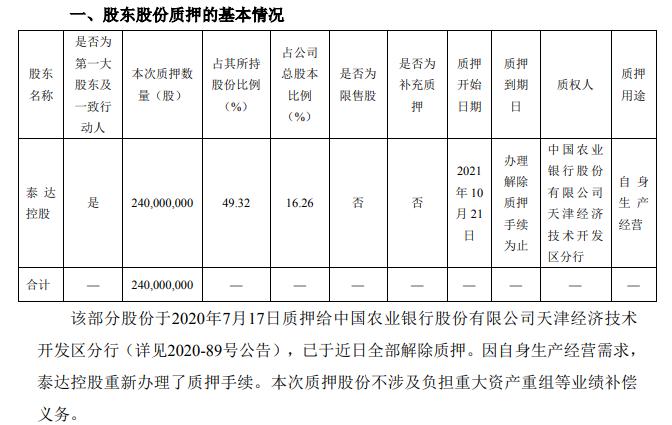 一、股东股份质押的基本情况

| 股东名称 | 是否为第一大股东及一致行动人 | 本次质押数量（股） | 占其所持股份比例（%） | 占公司总股本比例（%） | 是否为限售股 | 是否为补充质押 | 质押开始日期 | 质押到期日 | 质权人 | 质押用途 |
|---|---|---|---|---|---|---|---|---|---|---|
| 泰达控股 | 是 | 240,000,000 | 49.32 | 16.26 | 否 | 否 | 2021年10月21日 | 办理解除质押手续为止 | 中国农业银行股份有限公司天津经济技术开发区分行 | 自身生产经营 |
| 合计 | — | 240,000,000 | — | — | — | — | — | — | — | — |

该部分股份于2020年7月17日质押给中国农业银行股份有限公司天津经济技术开发区分行（详见2020-89号公告），已于近日全部解除质押。因自身生产经营需求，泰达控股重新办理了质押手续。本次质押股份不涉及负担重大资产重组等业绩补偿义务。